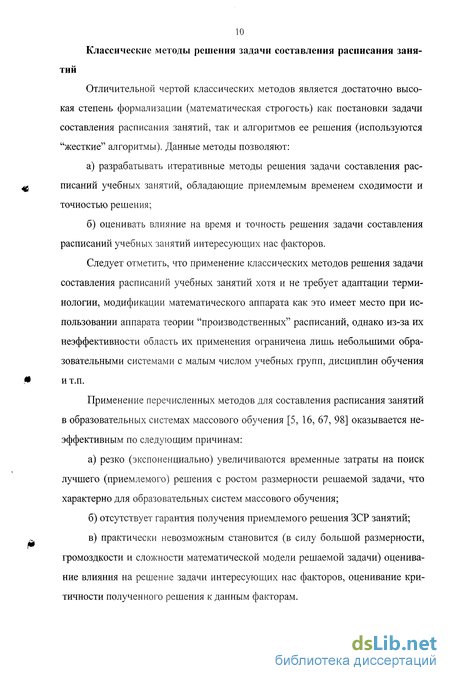 10

Классические методы решения задачи составления расписания занятий

Отличительной чертой классических методов является достаточно высокая степень формализации (математическая строгость) как постановки задачи составления расписания занятий, так и алгоритмов ее решения (используются "жесткие" алгоритмы). Данные методы позволяют:

а) разрабатывать итеративные методы решения задачи составления расписаний учебных занятий, обладающие приемлемым временем сходимости и точностью решения;

б) оценивать влияние на время и точность решения задачи составления расписаний учебных занятий интересующих нас факторов.

Следует отметить, что применение классических методов решения задачи составления расписаний учебных занятий хотя и не требует адаптации терминологии, модификации математического аппарата как это имеет место при использовании аппарата теории "производственных" расписаний, однако из-за их неэффективности область их применения ограничена лишь небольшими образовательными системами с малым числом учебных групп, дисциплин обучения и т.п.

Применение перечисленных методов для составления расписания занятий в образовательных системах массового обучения [5, 16, 67, 98] оказывается неэффективным по следующим причинам:

а) резко (экспоненциально) увеличиваются временные затраты на поиск лучшего (приемлемого) решения с ростом размерности решаемой задачи, что характерно для образовательных систем массового обучения;

б) отсутствует гарантия получения приемлемого решения ЗСР занятий;

в) практически невозможным становится (в силу большой размерности, громоздкости и сложности математической модели решаемой задачи) оценивание влияния на решение задачи интересующих нас факторов, оценивание критичности полученного решения к данным факторам.

dsLib.net
библиотека диссертаций